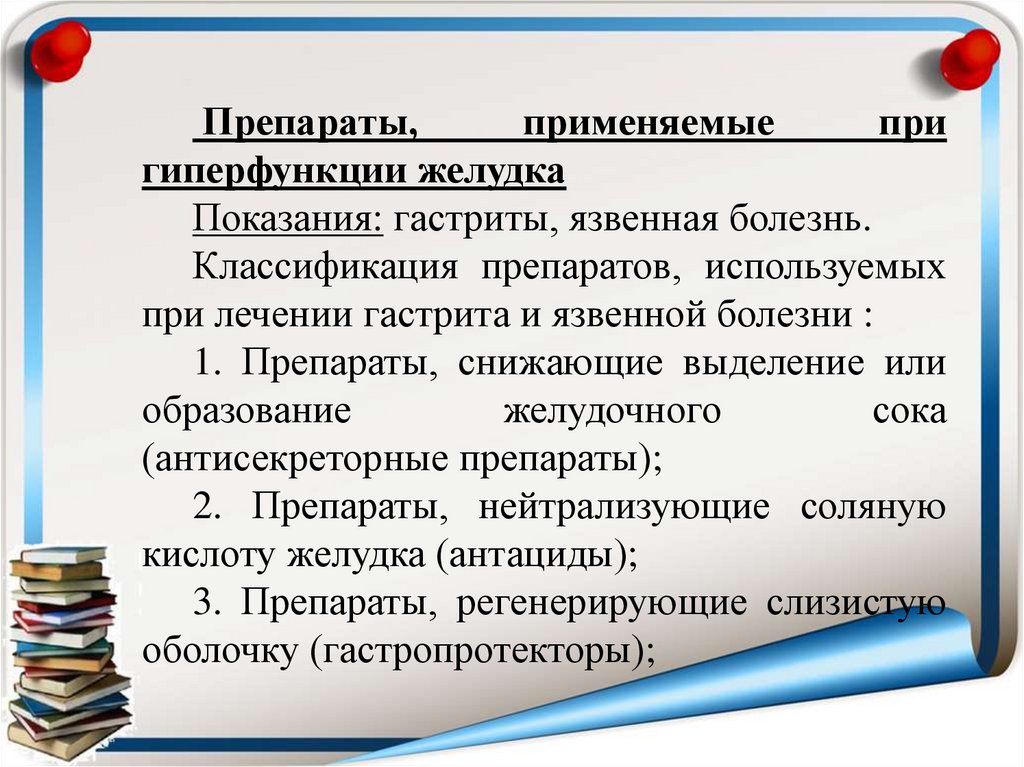 Препараты, применяемые при гиперфункции желудка

Показания: гастриты, язвенная болезнь.

Классификация препаратов, используемых при лечении гастрита и язвенной болезни :

1. Препараты, снижающие выделение или образование желудочного сока (антисекреторные препараты);

2. Препараты, нейтрализующие соляную кислоту желудка (антациды);

3. Препараты, регенерирующие слизистую оболочку (гастропротекторы);